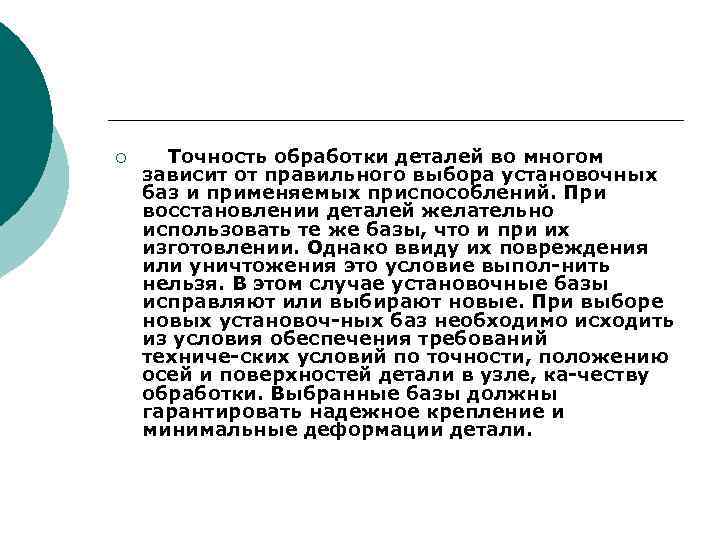 Точность обработки деталей во многом зависит от правильного выбора установочных баз и применяемых приспособлений. При восстановлении деталей желательно использовать те же базы, что и при их изготовлении. Однако ввиду их повреждения или уничтожения это условие выпол-нить нельзя. В этом случае установочные базы исправляют или выбирают новые. При выборе новых установоч-ных баз необходимо исходить из условия обеспечения требований техниче-ских условий по точности, положению осей и поверхностей детали в узле, ка-честву обработки. Выбранные базы должны гарантировать надежное крепление и минимальные деформации детали.